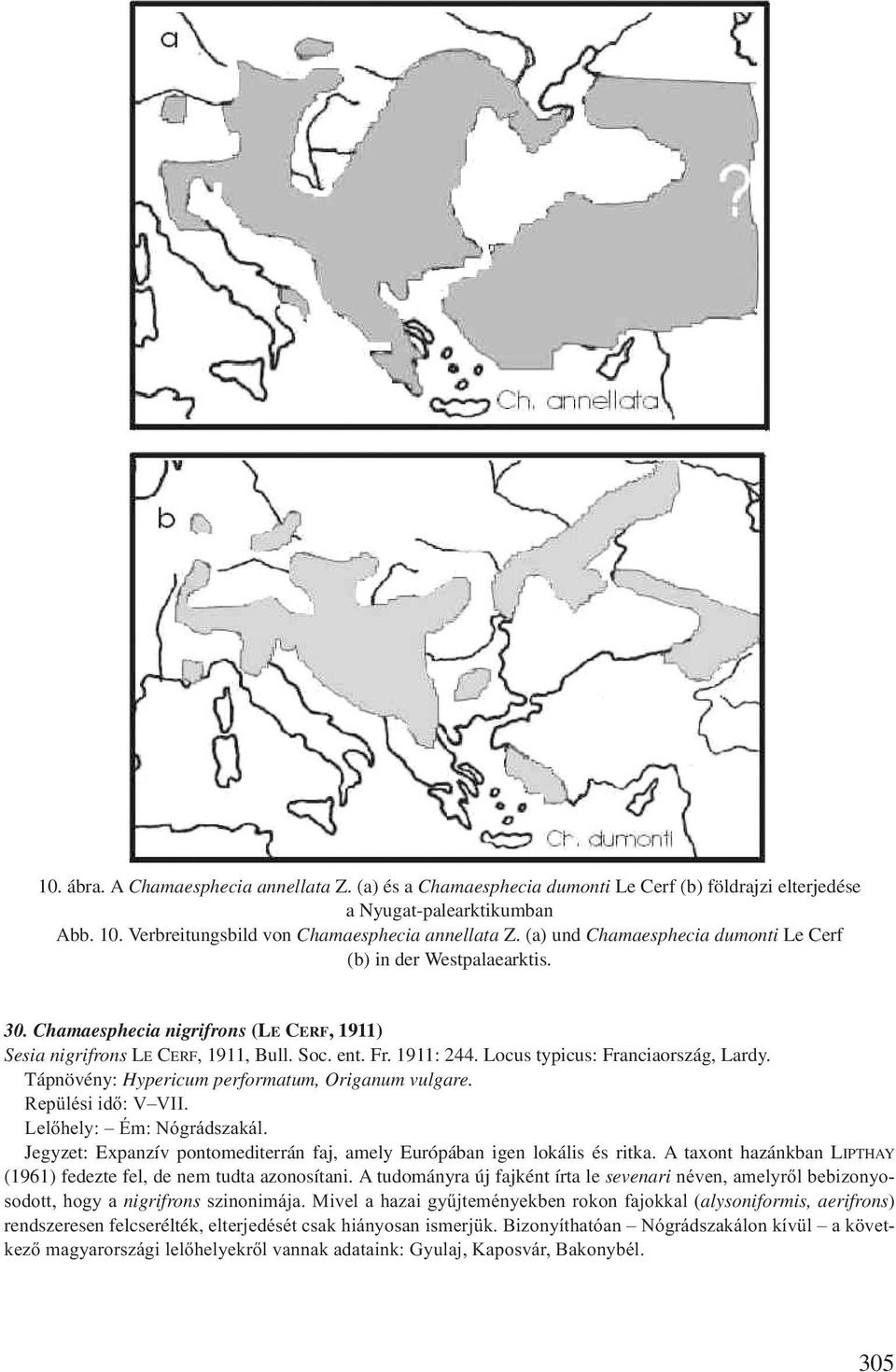 a

?

Ch. annellata

b

Ch. dumonti

10. ábra. A Chamaesphecia annellata Z. (a) és a Chamaesphecia dumonti Le Cerf (b) földrajzi elterjedése a Nyugat-palearktikumban
Abb. 10. Verbreitungsbild von Chamaesphecia annellata Z. (a) und Chamaesphecia dumonti Le Cerf (b) in der Westpalaearktis.

30. Chamaesphecia nigrifrons (LE CERF, 1911)
Sesia nigrifrons LE CERF, 1911, Bull. Soc. ent. Fr. 1911: 244. Locus typicus: Franciaország, Lardy.
Tápnövény: Hypericum performatum, Origanum vulgare.
Repülési idő: V–VII.
Lelőhely: – Ém: Nógrádszakál.
Jegyzet: Expanzív pontomediterrán faj, amely Európában igen lokális és ritka. A taxont hazánkban LIPTHAY (1961) fedezte fel, de nem tudta azonosítani. A tudományra új fajként írta le sevenari néven, amelyről bebizonyosodott, hogy a nigrifrons szinonimája. Mivel a hazai gyűjteményekben rokon fajokkal (alysoniformis, aerifrons) rendszeresen felcserélték, elterjedését csak hiányosan ismerjük. Bizonyíthatóan – Nógrádszakálon kívül – a következő magyarországi lelőhelyekről vannak adataink: Gyulaj, Kaposvár, Bakonybél.

305